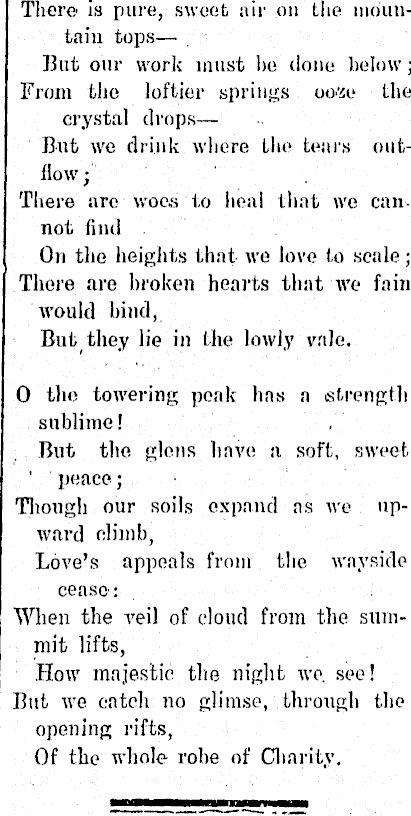 There is pure, sweet air on the mountain tops—
But our work must be done below;
From the loftier springs ooze the crystal drops—
But we drink where the tears outflow;
There are woes to heal that we cannot find
On the heights that we love to scale;
There are broken hearts that we fain would bind,
But they lie in the lowly vale.

O the towering peak has a strength sublime!
But the glens have a soft, sweet peace;
Though our soils expand as we upward climb,
Love's appeals from the wayside cease:
When the veil of cloud from the summit lifts,
How majestic the night we see!
But we catch no glimse, through the opening rifts,
Of the whole robe of Charity.